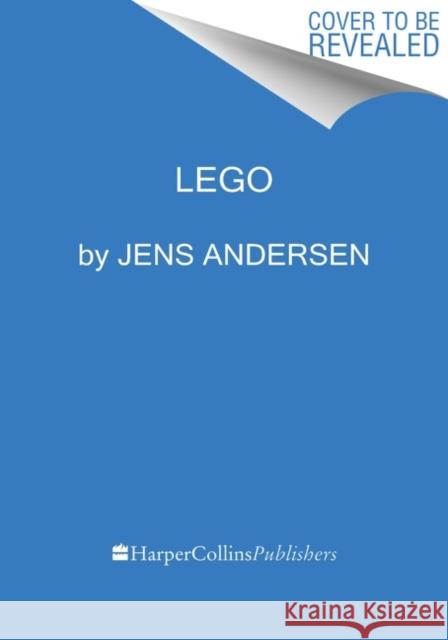 COVER TO BE REVEALED

LEGO

by JENS ANDERSEN

HarperCollinsPublishers

Kraina Książek